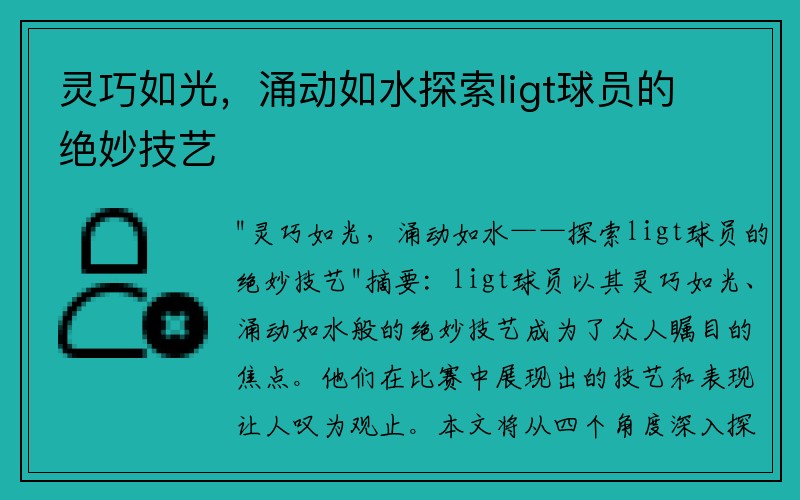 灵巧如光，涌动如水探索ligt球员的绝妙技艺

"灵巧如光，涌动如水——探索ligt球员的绝妙技艺"摘要：ligt球员以其灵巧如光、涌动如水般的绝妙技艺成为了众人瞩目的焦点。他们在比赛中展现出的技艺和表现让人叹为观止。本文将从四个角度深入探